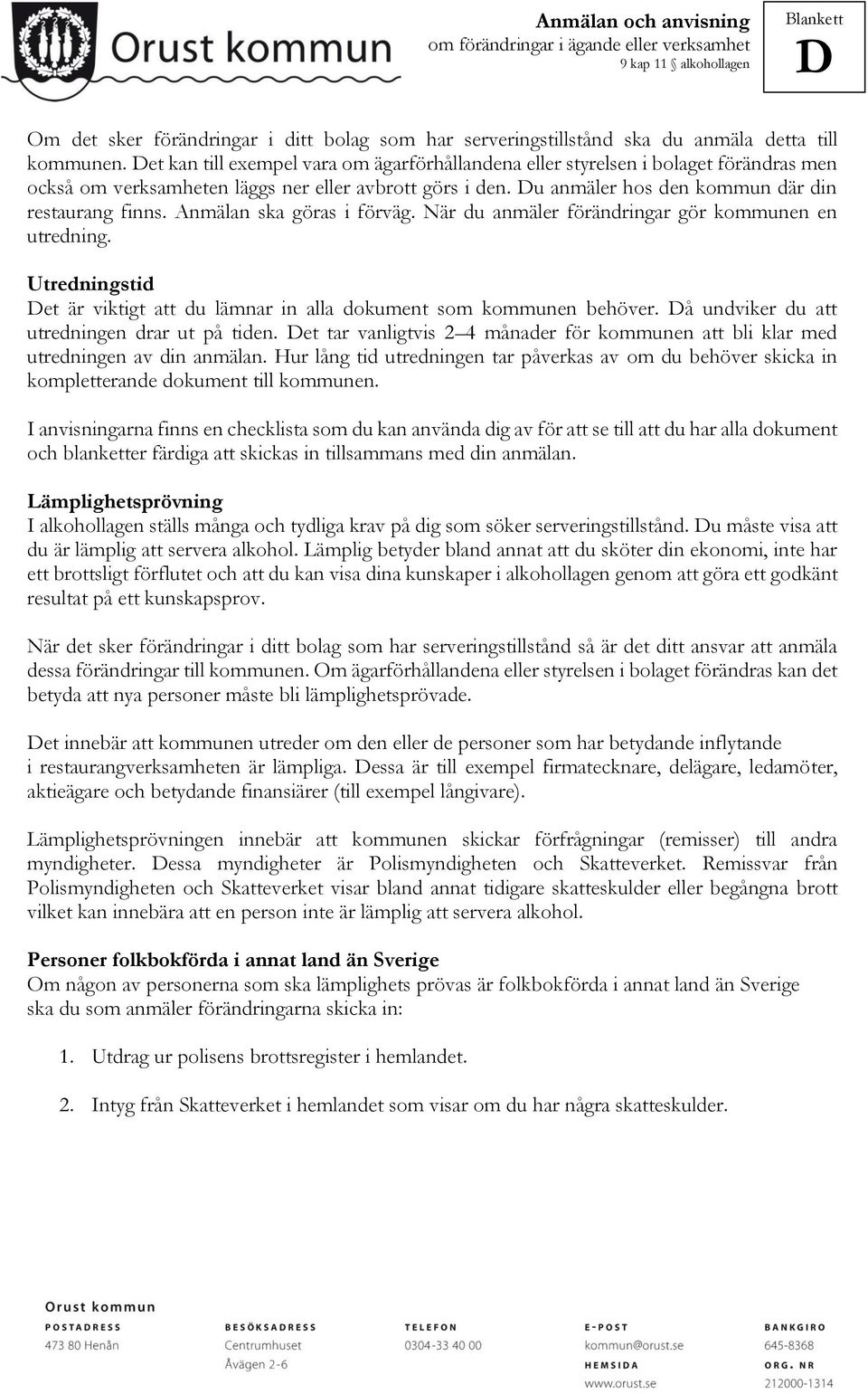 Orust kommun

Anmälan och anvisning
om förändringar i ägande eller verksamhet
9 kap 11 § alkohollagen

Blankett
D

Om det sker förändringar i ditt bolag som har serveringstillstånd ska du anmäla detta till kommunen. Det kan till exempel vara om ägarförhållandena eller styrelsen i bolaget förändras men också om verksamheten läggs ner eller avbrott görs i den. Du anmäler hos den kommun där din restaurang finns. Anmälan ska göras i förväg. När du anmäler förändringar gör kommunen en utredning.

Utredningstid
Det är viktigt att du lämnar in alla dokument som kommunen behöver. Då undviker du att utredningen drar ut på tiden. Det tar vanligtvis 2–4 månader för kommunen att bli klar med utredningen av din anmälan. Hur lång tid utredningen tar påverkas av om du behöver skicka in kompletterande dokument till kommunen.

I anvisningarna finns en checklista som du kan använda dig av för att se till att du har alla dokument och blanketter färdiga att skickas in tillsammans med din anmälan.

Lämplighetsprövning
I alkohollagen ställs många och tydliga krav på dig som söker serveringstillstånd. Du måste visa att du är lämplig att servera alkohol. Lämplig betyder bland annat att du sköter din ekonomi, inte har ett brottsligt förflutet och att du kan visa dina kunskaper i alkohollagen genom att göra ett godkänt resultat på ett kunskapsprov.

När det sker förändringar i ditt bolag som har serveringstillstånd så är det ditt ansvar att anmäla dessa förändringar till kommunen. Om ägarförhållandena eller styrelsen i bolaget förändras kan det betyda att nya personer måste bli lämplighetsprövade.

Det innebär att kommunen utreder om den eller de personer som har betydande inflytande i restaurangverksamheten är lämpliga. Dessa är till exempel firmatecknare, delägare, ledamöter, aktieägare och betydande finansiärer (till exempel långivare).

Lämplighetsprövningen innebär att kommunen skickar förfrågningar (remisser) till andra myndigheter. Dessa myndigheter är Polismyndigheten och Skatteverket. Remissvar från Polismyndigheten och Skatteverket visar bland annat tidigare skatteskulder eller begångna brott vilket kan innebära att en person inte är lämplig att servera alkohol.

Personer folkbokförda i annat land än Sverige
Om någon av personerna som ska lämplighets prövas är folkbokförda i annat land än Sverige ska du som anmäler förändringarna skicka in:

1. Utdrag ur polisens brottsregister i hemlandet.

2. Intyg från Skatteverket i hemlandet som visar om du har några skatteskulder.

Orust kommun
POSTADRESS
473 80 Henån
BESÖKSADRESS
Centrumhuset
Åvägen 2-6
TELEFON
0304-33 40 00
E-POST
kommun@orust.se
HEMSIDA
www.orust.se
BANKGIRO
645-8368
ORG. NR
212000-1314